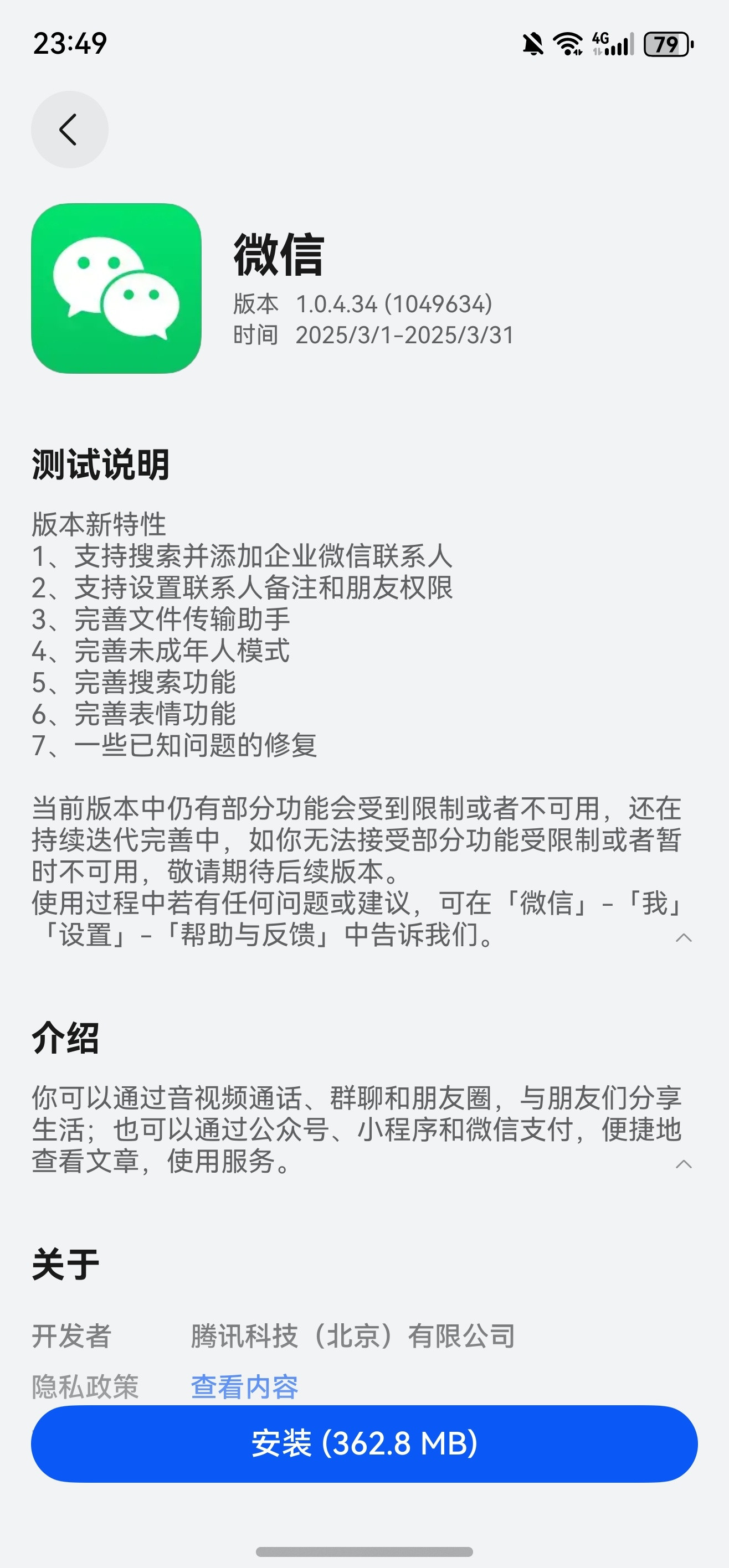 23:49

4G 79

微信
版本 1.0.4.34 (1049634)
时间 2025/3/1-2025/3/31

测试说明

版本新特性
1、支持搜索并添加企业微信联系人
2、支持设置联系人备注和朋友权限
3、完善文件传输助手
4、完善未成年人模式
5、完善搜索功能
6、完善表情功能
7、一些已知问题的修复

当前版本中仍有部分功能会受到限制或者不可用，还在持续迭代完善中，如你无法接受部分功能受限制或者暂时不可用，敬请期待后续版本。
使用过程中若有任何问题或建议，可在「微信」-「我」「设置」-「帮助与反馈」中告诉我们。

介绍

你可以通过音视频通话、群聊和朋友圈，与朋友们分享生活；也可以通过公众号、小程序和微信支付，便捷地查看文章，使用服务。

关于

开发者 腾讯科技（北京）有限公司
隐私政策 查看内容

安装 (362.8 MB)